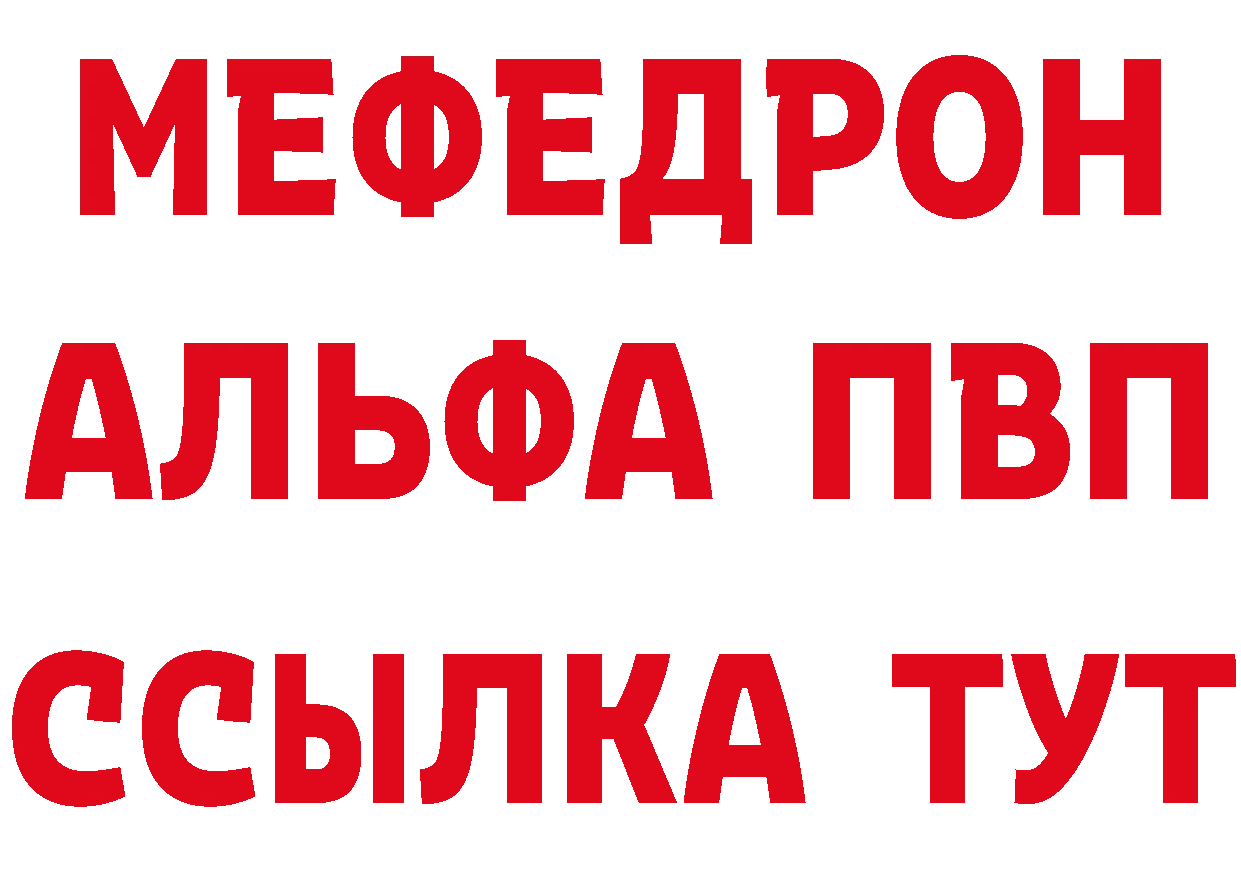 МЕФЕДРОН
АЛЬФА ПВП
ССЫЛКА ТУТ